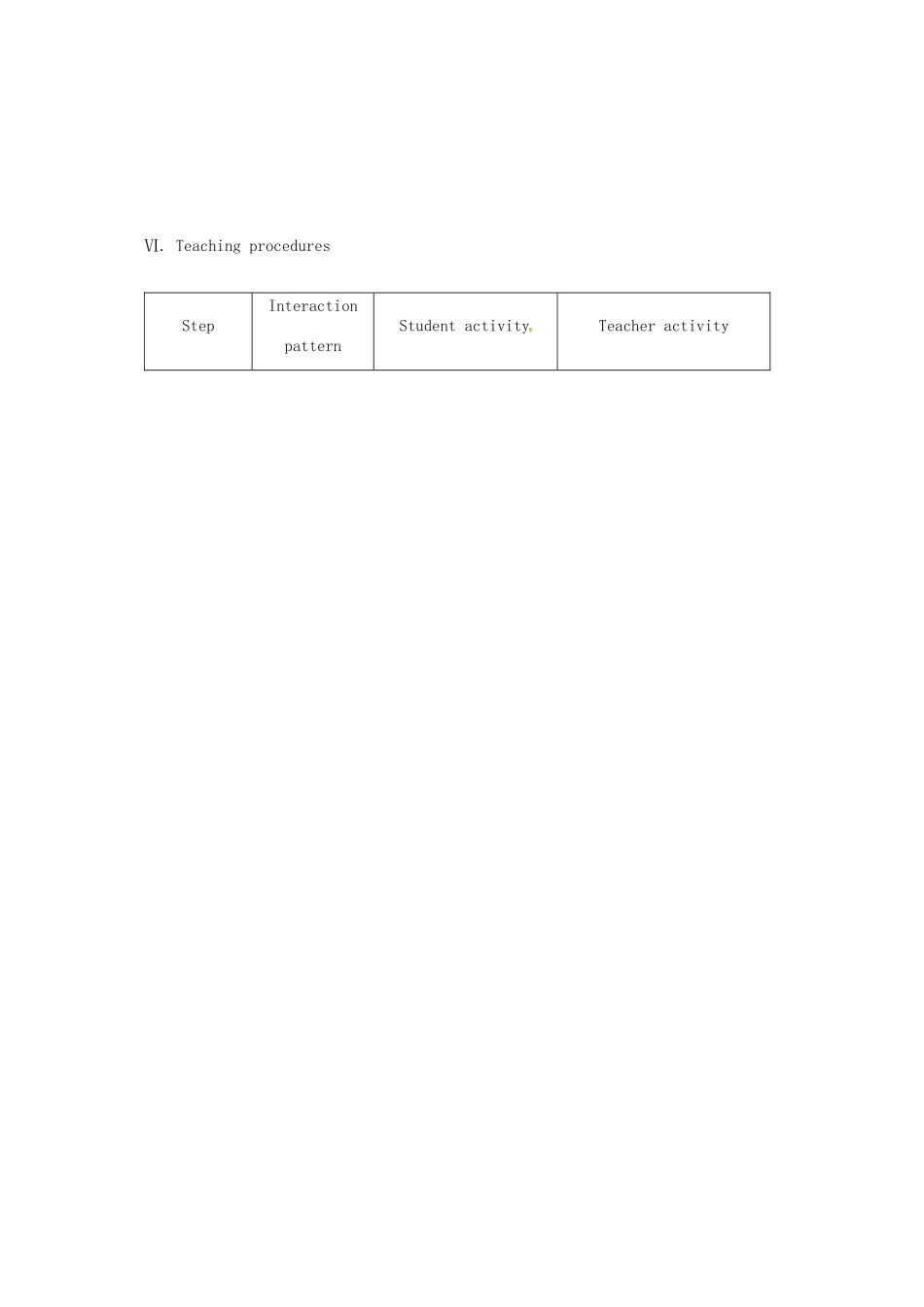 Ⅵ. Teaching procedures

| Step | Interaction pattern | Student activity | Teacher activity |
|---|---|---|---|